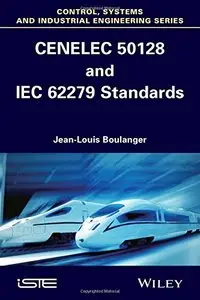 CONTROL, SYSTEMS
AND INDUSTRIAL ENGINEERING SERIES

CENELEC 50128
and
IEC 62279 Standards

Jean-Louis Boulanger

iSTE

WILEY